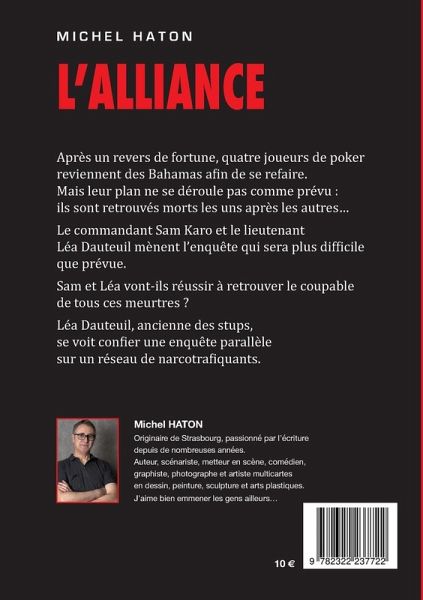 MICHEL HATON

L'ALLIANCE

Après un revers de fortune, quatre joueurs de poker reviennent des Bahamas afin de se refaire. Mais leur plan ne se déroule pas comme prévu : ils sont retrouvés morts les uns après les autres…

Le commandant Sam Karo et le lieutenant Léa Dauteuil mènent l'enquête qui sera plus difficile que prévue.

Sam et Léa vont-ils réussir à retrouver le coupable de tous ces meurtres ?

Léa Dauteuil, ancienne des stups, se voit confier une enquête parallèle sur un réseau de narcotrafiquants.

Michel HATON
Originaire de Strasbourg, passionné par l'écriture depuis de nombreuses années.
Auteur, scénariste, metteur en scène, comédien, graphiste, photographe et artiste multicartes en dessin, peinture, sculpture et arts plastiques.
J'aime bien emmener les gens ailleurs…

10 €

9 782322 237722